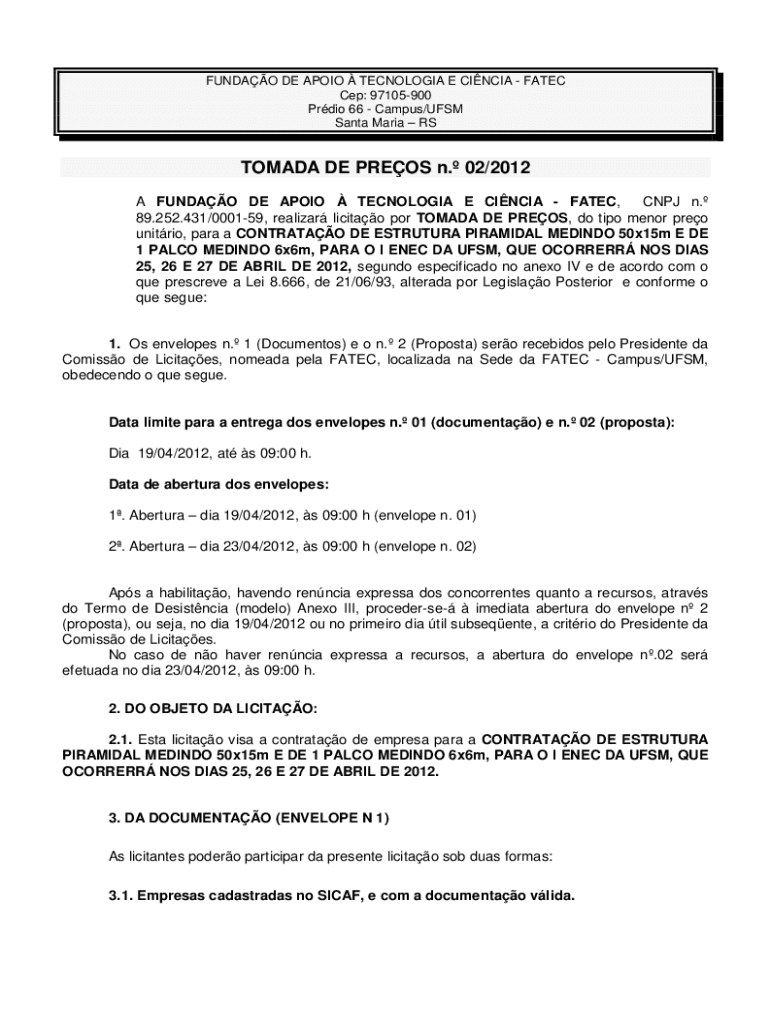 FUNDAÇÃO DE APOIO À TECNOLOGIA E CIÊNCIA - FATEC
Cep: 97105-900
Prédio 66 - Campus/UFSM
Santa Maria – RS

TOMADA DE PREÇOS n.º 02/2012

A FUNDAÇÃO DE APOIO À TECNOLOGIA E CIÊNCIA - FATEC, CNPJ n.º 89.252.431/0001-59, realizará licitação por TOMADA DE PREÇOS, do tipo menor preço unitário, para a CONTRATAÇÃO DE ESTRUTURA PIRAMIDAL MEDINDO 50x15m E DE 1 PALCO MEDINDO 6x6m, PARA O I ENEC DA UFSM, QUE OCORRERRÁ NOS DIAS 25, 26 E 27 DE ABRIL DE 2012, segundo especificado no anexo IV e de acordo com o que prescreve a Lei 8.666, de 21/06/93, alterada por Legislação Posterior e conforme o que segue:

1. Os envelopes n.º 1 (Documentos) e o n.º 2 (Proposta) serão recebidos pelo Presidente da Comissão de Licitações, nomeada pela FATEC, localizada na Sede da FATEC - Campus/UFSM, obedecendo o que segue.

Data limite para a entrega dos envelopes n.º 01 (documentação) e n.º 02 (proposta):

Dia 19/04/2012, até às 09:00 h.

Data de abertura dos envelopes:

1ª. Abertura – dia 19/04/2012, às 09:00 h (envelope n. 01)

2ª. Abertura – dia 23/04/2012, às 09:00 h (envelope n. 02)

Após a habilitação, havendo renúncia expressa dos concorrentes quanto a recursos, através do Termo de Desistência (modelo) Anexo III, proceder-se-á à imediata abertura do envelope nº 2 (proposta), ou seja, no dia 19/04/2012 ou no primeiro dia útil subseqüente, a critério do Presidente da Comissão de Licitações.
No caso de não haver renúncia expressa a recursos, a abertura do envelope nº.02 será efetuada no dia 23/04/2012, às 09:00 h.

2. DO OBJETO DA LICITAÇÃO:

2.1. Esta licitação visa a contratação de empresa para a CONTRATAÇÃO DE ESTRUTURA PIRAMIDAL MEDINDO 50x15m E DE 1 PALCO MEDINDO 6x6m, PARA O I ENEC DA UFSM, QUE OCORRERRÁ NOS DIAS 25, 26 E 27 DE ABRIL DE 2012.

3. DA DOCUMENTAÇÃO (ENVELOPE N 1)

As licitantes poderão participar da presente licitação sob duas formas:

3.1. Empresas cadastradas no SICAF, e com a documentação válida.